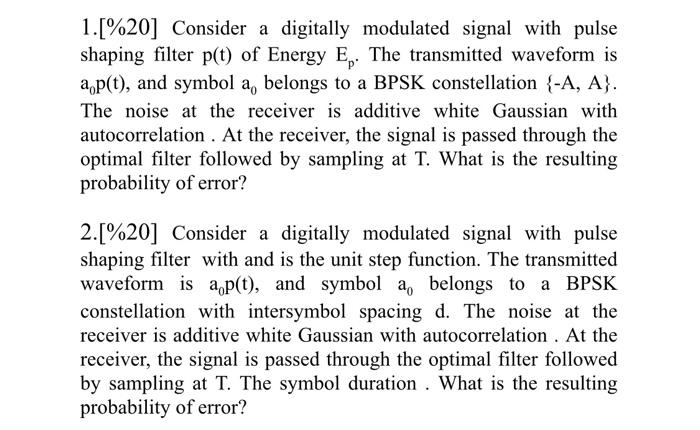 1.[%20] Consider a digitally modulated signal with pulse shaping filter p(t) of Energy $E_p$. The transmitted waveform is $a_0p(t)$, and symbol $a_0$ belongs to a BPSK constellation {-A, A}. The noise at the receiver is additive white Gaussian with autocorrelation . At the receiver, the signal is passed through the optimal filter followed by sampling at T. What is the resulting probability of error?

2.[%20] Consider a digitally modulated signal with pulse shaping filter with and is the unit step function. The transmitted waveform is $a_0p(t)$, and symbol $a_0$ belongs to a BPSK constellation with intersymbol spacing d. The noise at the receiver is additive white Gaussian with autocorrelation . At the receiver, the signal is passed through the optimal filter followed by sampling at T. The symbol duration . What is the resulting probability of error?